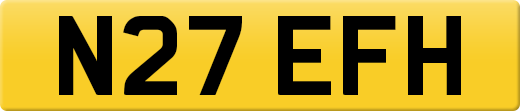 N27 EFH